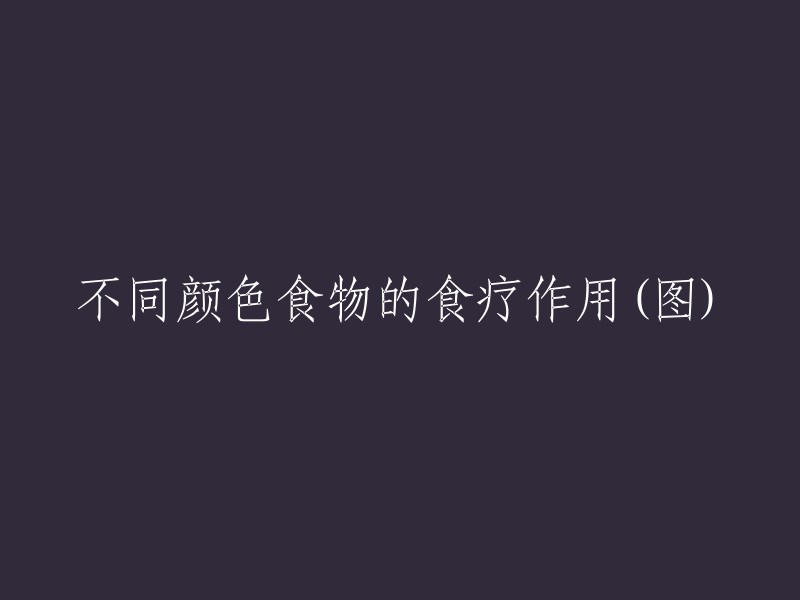 不同颜色食物的食疗作用(图)